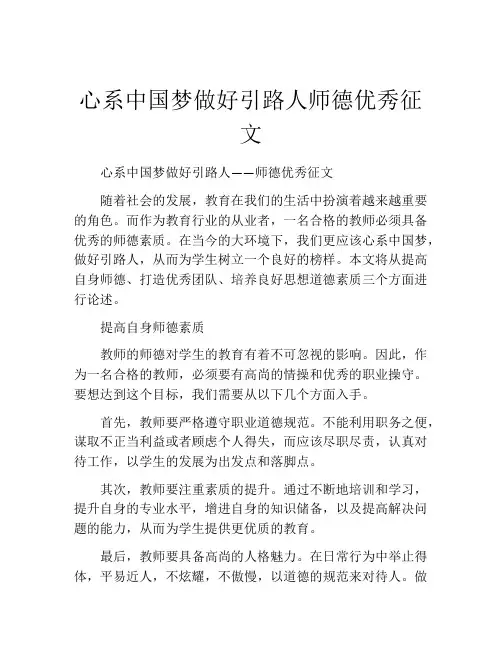 心系中国梦做好引路人师德优秀征文

心系中国梦做好引路人——师德优秀征文

随着社会的发展，教育在我们的生活中扮演着越来越重要的角色。而作为教育行业的从业者，一名合格的教师必须具备优秀的师德素质。在当今的大环境下，我们更应该心系中国梦，做好引路人，从而为学生树立一个良好的榜样。本文将从提高自身师德、打造优秀团队、培养良好思想道德素质三个方面进行论述。

提高自身师德素质

教师的师德对学生的教育有着不可忽视的影响。因此，作为一名合格的教师，必须要有高尚的情操和优秀的职业操守。要想达到这个目标，我们需要从以下几个方面入手。

首先，教师要严格遵守职业道德规范。不能利用职务之便，谋取不正当利益或者顾虑个人得失，而应该尽职尽责，认真对待工作，以学生的发展为出发点和落脚点。

其次，教师要注重素质的提升。通过不断地培训和学习，提升自身的专业水平，增进自身的知识储备，以及提高解决问题的能力，从而为学生提供更优质的教育。

最后，教师要具备高尚的人格魅力。在日常行为中举止得体，平易近人，不炫耀，不傲慢，以道德的规范来对待人。做